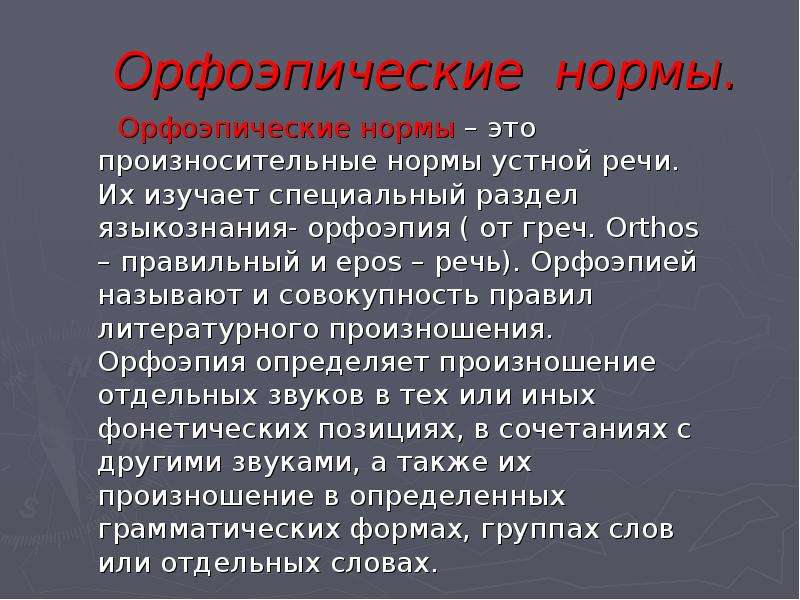 Орфоэпические нормы.

Орфоэпические нормы – это произносительные нормы устной речи. Их изучает специальный раздел языкознания- орфоэпия ( от греч. Orthos – правильный и epos – речь). Орфоэпией называют и совокупность правил литературного произношения. Орфоэпия определяет произношение отдельных звуков в тех или иных фонетических позициях, в сочетаниях с другими звуками, а также их произношение в определенных грамматических формах, группах слов или отдельных словах.